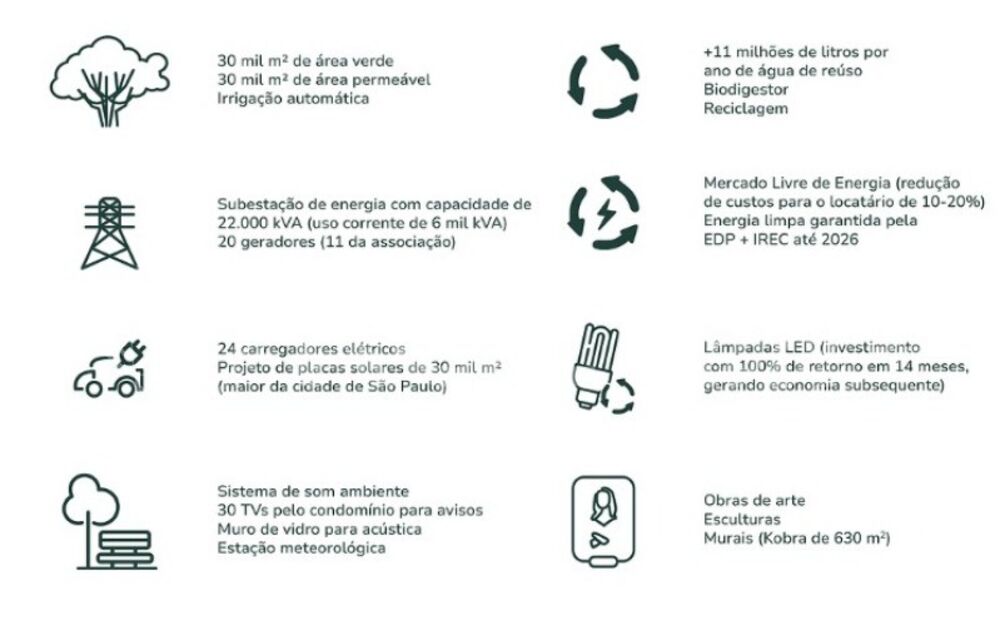 30 mil m² de área verde
30 mil m² de área permeável
Irrigação automática

Subestação de energia com capacidade de 22.000 kVA (uso corrente de 6 mil kVA)
20 geradores (11 da associação)

24 carregadores elétricos
Projeto de placas solares de 30 mil m² (maior da cidade de São Paulo)

Sistema de som ambiente
30 TVs pelo condomínio para avisos
Muro de vidro para acústica
Estação meteorológica

+11 milhões de litros por ano de água de reúso
Biodigestor
Reciclagem

Mercado Livre de Energia (redução de custos para o locatário de 10-20%)
Energia limpa garantida pela EDP + IREC até 2026

Lâmpadas LED (investimento com 100% de retorno em 14 meses, gerando economia subsequente)

Obras de arte
Esculturas
Murais (Kobra de 630 m²)